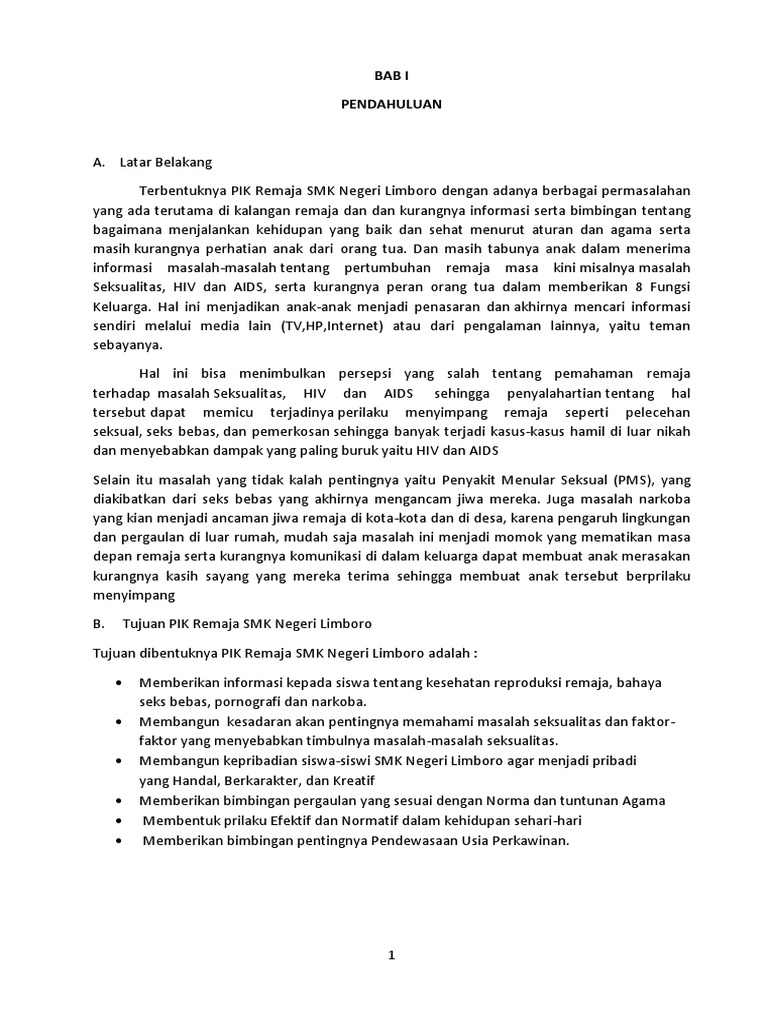 BAB I

PENDAHULUAN

A. Latar Belakang

Terbentuknya PIK Remaja SMK Negeri Limboro dengan adanya berbagai permasalahan yang ada terutama di kalangan remaja dan dan kurangnya informasi serta bimbingan tentang bagaimana menjalankan kehidupan yang baik dan sehat menurut aturan dan agama serta masih kurangnya perhatian anak dari orang tua. Dan masih tabunya anak dalam menerima informasi masalah-masalah tentang pertumbuhan remaja masa kini misalnya masalah Seksualitas, HIV dan AIDS, serta kurangnya peran orang tua dalam memberikan 8 Fungsi Keluarga. Hal ini menjadikan anak-anak menjadi penasaran dan akhirnya mencari informasi sendiri melalui media lain (TV,HP,Internet) atau dari pengalaman lainnya, yaitu teman sebayanya.

Hal ini bisa menimbulkan persepsi yang salah tentang pemahaman remaja terhadap masalah Seksualitas, HIV dan AIDS sehingga penyalahartian tentang hal tersebut dapat memicu terjadinya perilaku menyimpang remaja seperti pelecehan seksual, seks bebas, dan pemerkosan sehingga banyak terjadi kasus-kasus hamil di luar nikah dan menyebabkan dampak yang paling buruk yaitu HIV dan AIDS

Selain itu masalah yang tidak kalah pentingnya yaitu Penyakit Menular Seksual (PMS), yang diakibatkan dari seks bebas yang akhirnya mengancam jiwa mereka. Juga masalah narkoba yang kian menjadi ancaman jiwa remaja di kota-kota dan di desa, karena pengaruh lingkungan dan pergaulan di luar rumah, mudah saja masalah ini menjadi momok yang mematikan masa depan remaja serta kurangnya komunikasi di dalam keluarga dapat membuat anak merasakan kurangnya kasih sayang yang mereka terima sehingga membuat anak tersebut berprilaku menyimpang

B. Tujuan PIK Remaja SMK Negeri Limboro

Tujuan dibentuknya PIK Remaja SMK Negeri Limboro adalah :

• Memberikan informasi kepada siswa tentang kesehatan reproduksi remaja, bahaya seks bebas, pornografi dan narkoba.
• Membangun kesadaran akan pentingnya memahami masalah seksualitas dan faktor-faktor yang menyebabkan timbulnya masalah-masalah seksualitas.
• Membangun kepribadian siswa-siswi SMK Negeri Limboro agar menjadi pribadi yang Handal, Berkarakter, dan Kreatif
• Memberikan bimbingan pergaulan yang sesuai dengan Norma dan tuntunan Agama
• Membentuk prilaku Efektif dan Normatif dalam kehidupan sehari-hari
• Memberikan bimbingan pentingnya Pendewasaan Usia Perkawinan.

1